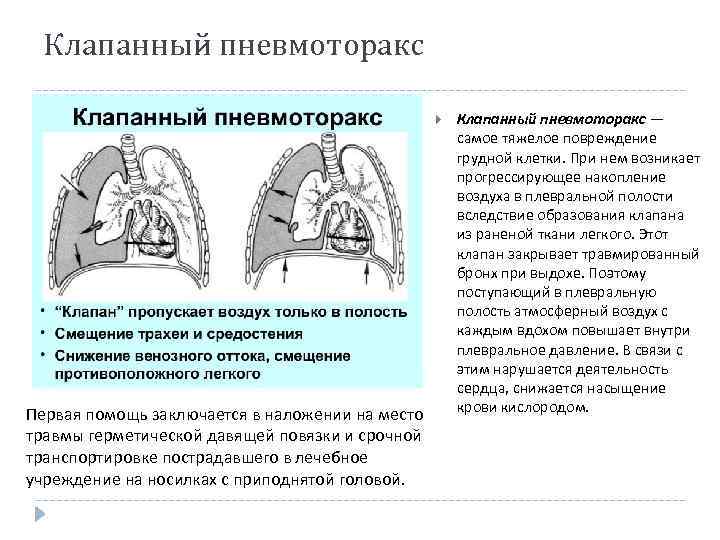 Клапанный пневмоторакс

Клапанный пневмоторакс

• “Клапан” пропускает воздух только в полость
• Смещение трахеи и средостения
• Снижение венозного оттока, смещение противоположного легкого

Первая помощь заключается в наложении на место травмы герметической давящей повязки и срочной транспортировке пострадавшего в лечебное учреждение на носилках с приподнятой головой.

Клапанный пневмоторакс — самое тяжелое повреждение грудной клетки. При нем возникает прогрессирующее накопление воздуха в плевральной полости вследствие образования клапана из раненой ткани легкого. Этот клапан закрывает травмированный бронх при выдохе. Поэтому поступающий в плевральную полость атмосферный воздух с каждым вдохом повышает внутри плевральное давление. В связи с этим нарушается деятельность сердца, снижается насыщение крови кислородом.